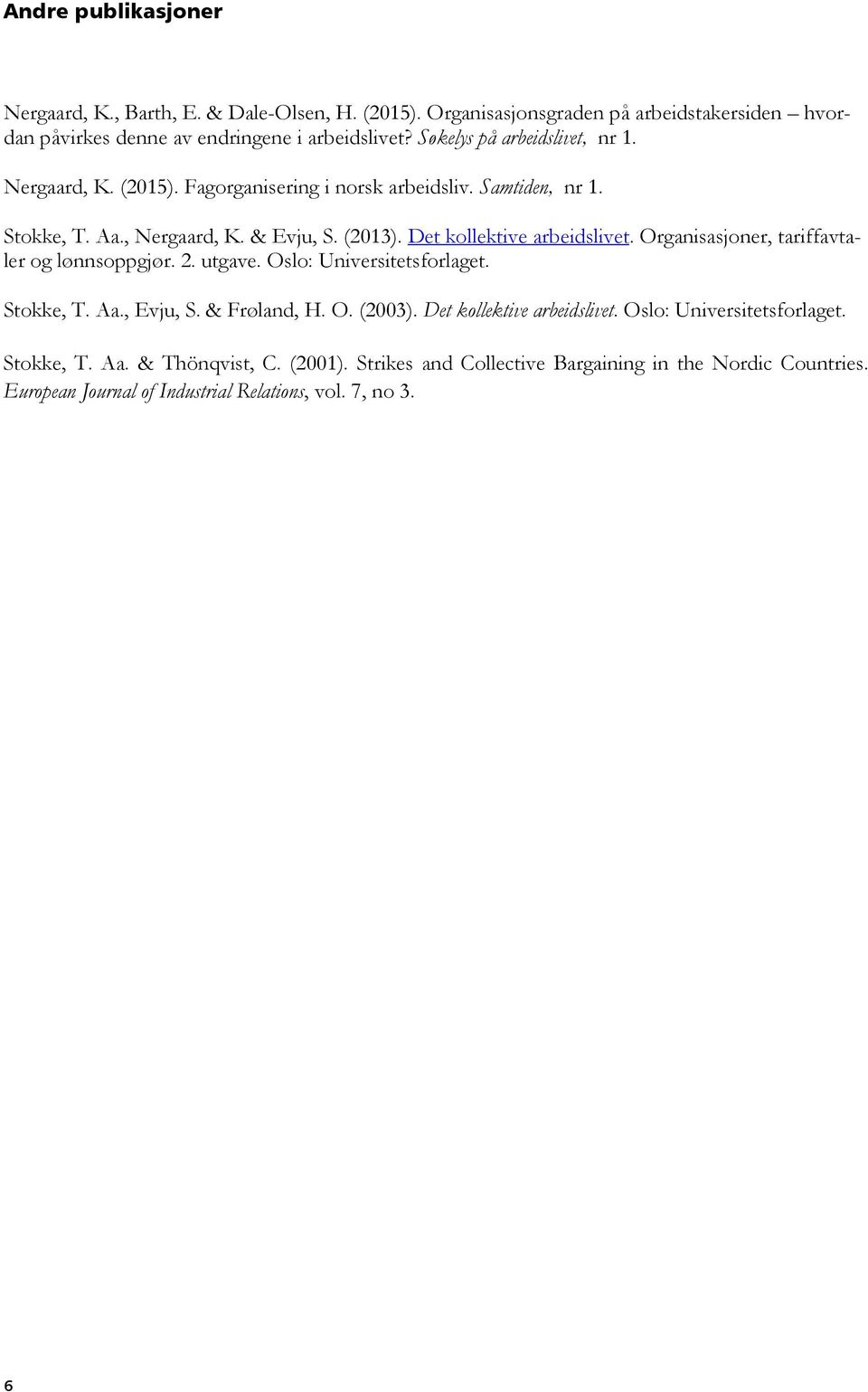 Andre publikasjoner

Nergaard, K., Barth, E. & Dale-Olsen, H. (2015). Organisasjonsgraden på arbeidstakersiden – hvordan påvirkes denne av endringene i arbeidslivet? Søkelys på arbeidslivet, nr 1.

Nergaard, K. (2015). Fagorganisering i norsk arbeidsliv. Samtiden, nr 1.

Stokke, T. Aa., Nergaard, K. & Evju, S. (2013). Det kollektive arbeidslivet. Organisasjoner, tariffavtaler og lønnsoppgjør. 2. utgave. Oslo: Universitetsforlaget.

Stokke, T. Aa., Evju, S. & Frøland, H. O. (2003). Det kollektive arbeidslivet. Oslo: Universitetsforlaget.

Stokke, T. Aa. & Thönqvist, C. (2001). Strikes and Collective Bargaining in the Nordic Countries. European Journal of Industrial Relations, vol. 7, no 3.

6